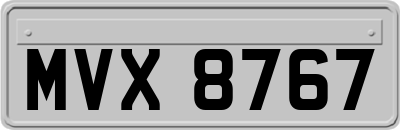 MVX 8767